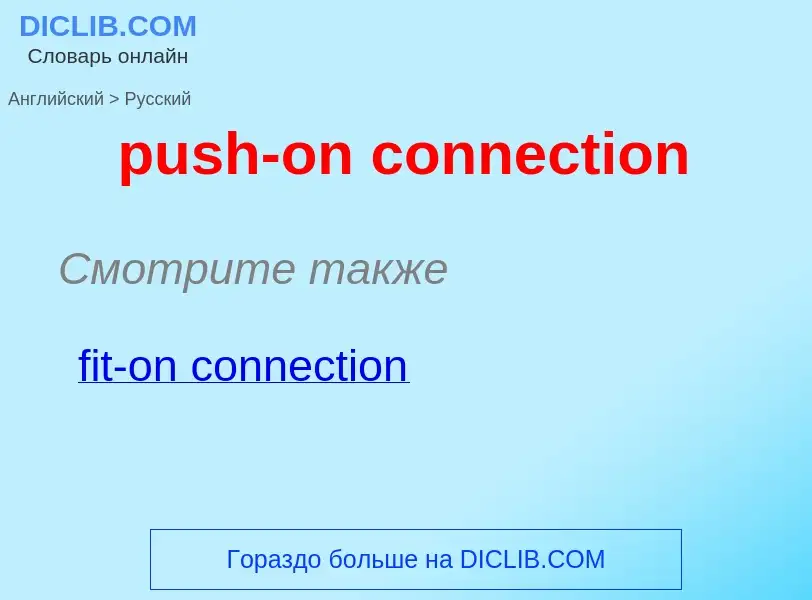 DICLIB.COM
Словарь онлайн

Английский > Русский

push-on connection

Смотрите также

fit-on connection

Гораздо больше на DICLIB.COM